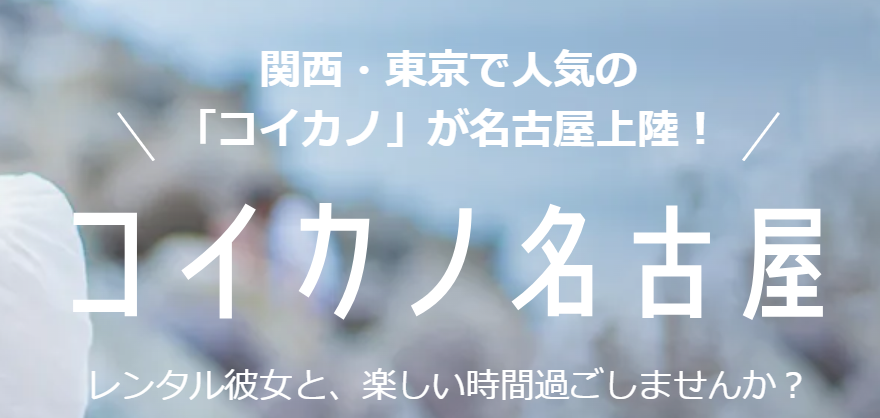 関西・東京で人気の
「コイカノ」が名古屋上陸！

コイカノ名古屋

レンタル彼女と、楽しい時間過ごしませんか？